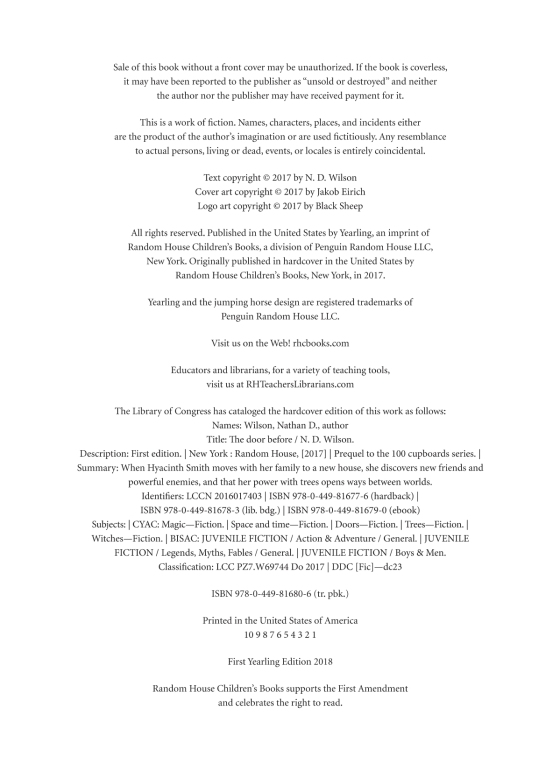 Sale of this book without a front cover may be unauthorized. If the book is coverless, it may have been reported to the publisher as "unsold or destroyed" and neither the author nor the publisher may have received payment for it.

This is a work of fiction. Names, characters, places, and incidents either are the product of the author's imagination or are used fictitiously. Any resemblance to actual persons, living or dead, events, or locales is entirely coincidental.

Text copyright © 2017 by N. D. Wilson
Cover art copyright © 2017 by Jakob Eirich
Logo art copyright © 2017 by Black Sheep

All rights reserved. Published in the United States by Yearling, an imprint of Random House Children's Books, a division of Penguin Random House LLC, New York. Originally published in hardcover in the United States by Random House Children's Books, New York, in 2017.

Yearling and the jumping horse design are registered trademarks of Penguin Random House LLC.

Visit us on the Web! rhcbooks.com

Educators and librarians, for a variety of teaching tools, visit us at RHTeachersLibrarians.com

The Library of Congress has cataloged the hardcover edition of this work as follows:
Names: Wilson, Nathan D., author
Title: The door before / N. D. Wilson.
Description: First edition. | New York : Random House, [2017] | Prequel to the 100 cupboards series. |
Summary: When Hyacinth Smith moves with her family to a new house, she discovers new friends and powerful enemies, and that her power with trees opens ways between worlds.
Identifiers: LCCN 2016017403 | ISBN 978-0-449-81677-6 (hardback) | ISBN 978-0-449-81678-3 (lib. bdg.) | ISBN 978-0-449-81679-0 (ebook)
Subjects: | CYAC: Magic—Fiction. | Space and time—Fiction. | Doors—Fiction. | Trees—Fiction. | Witches—Fiction. | BISAC: JUVENILE FICTION / Action & Adventure / General. | JUVENILE FICTION / Legends, Myths, Fables / General. | JUVENILE FICTION / Boys & Men.
Classification: LCC PZ7.W69744 Do 2017 | DDC [Fic]—dc23

ISBN 978-0-449-81680-6 (tr. pbk.)

Printed in the United States of America
10 9 8 7 6 5 4 3 2 1

First Yearling Edition 2018

Random House Children's Books supports the First Amendment and celebrates the right to read.